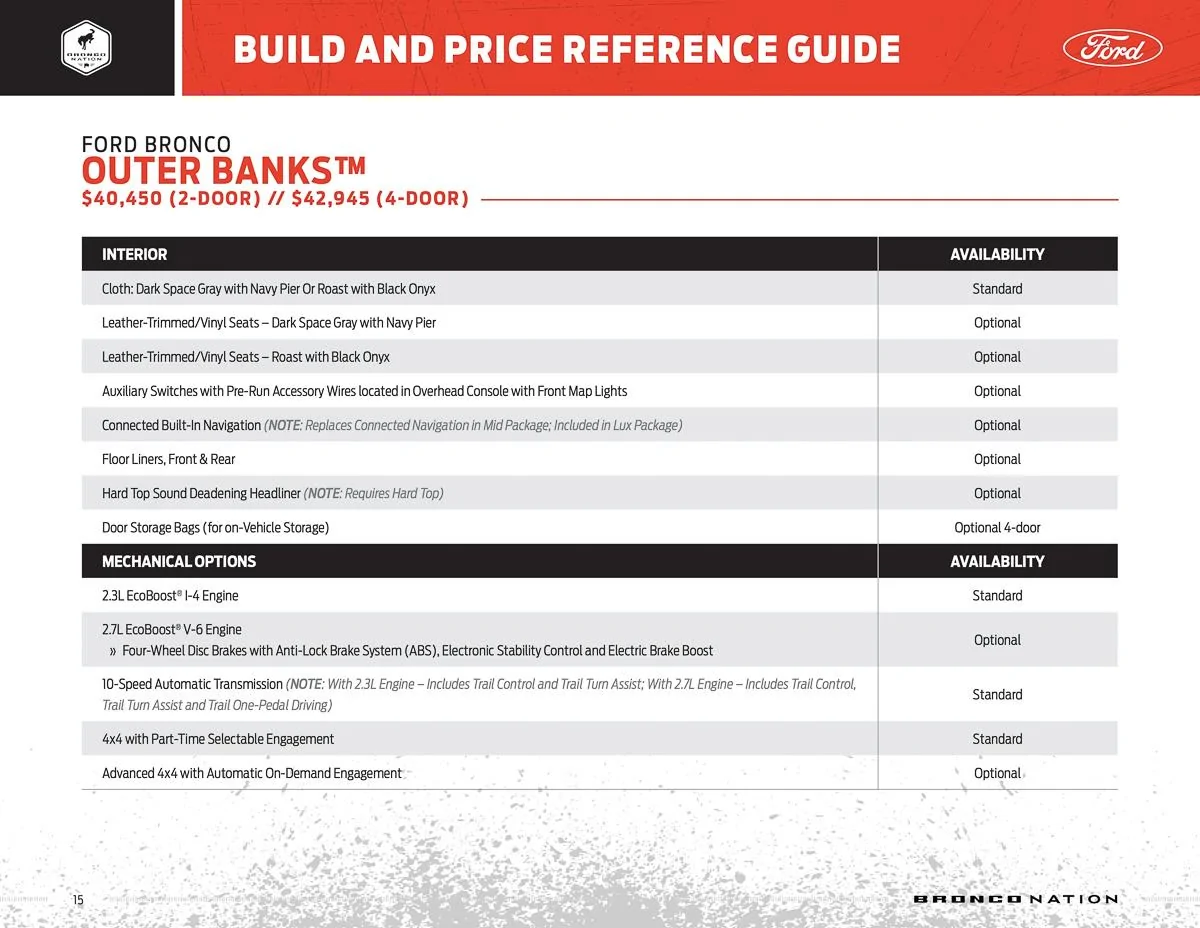 BRONCO NATION

BUILD AND PRICE REFERENCE GUIDE

Ford

FORD BRONCO
OUTER BANKS™
$40,450 (2-DOOR) // $42,945 (4-DOOR)

| INTERIOR | AVAILABILITY |
|---|---|
| Cloth: Dark Space Gray with Navy Pier Or Roast with Black Onyx | Standard |
| Leather-Trimmed/Vinyl Seats – Dark Space Gray with Navy Pier | Optional |
| Leather-Trimmed/Vinyl Seats – Roast with Black Onyx | Optional |
| Auxiliary Switches with Pre-Run Accessory Wires located in Overhead Console with Front Map Lights | Optional |
| Connected Built-In Navigation (NOTE: Replaces Connected Navigation in Mid Package; Included in Lux Package) | Optional |
| Floor Liners, Front & Rear | Optional |
| Hard Top Sound Deadening Headliner (NOTE: Requires Hard Top) | Optional |
| Door Storage Bags (for on-Vehicle Storage) | Optional 4-door |
| MECHANICAL OPTIONS | AVAILABILITY |
| 2.3L EcoBoost® I-4 Engine | Standard |
| 2.7L EcoBoost® V-6 Engine » Four-Wheel Disc Brakes with Anti-Lock Brake System (ABS), Electronic Stability Control and Electric Brake Boost | Optional |
| 10-Speed Automatic Transmission (NOTE: With 2.3L Engine – Includes Trail Control and Trail Turn Assist; With 2.7L Engine – Includes Trail Control, Trail Turn Assist and Trail One-Pedal Driving) | Standard |
| 4x4 with Part-Time Selectable Engagement | Standard |
| Advanced 4x4 with Automatic On-Demand Engagement | Optional |

15

BRONCO NATION